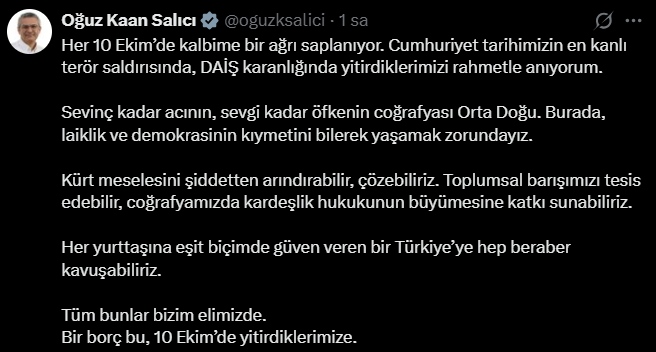 Oğuz Kaan Salıcı @oguzksalici · 1 sa

Her 10 Ekim'de kalbime bir ağrı saplanıyor. Cumhuriyet tarihimizin en kanlı terör saldırısında, DAİŞ karanlığında yitirdiklerimizi rahmetle anıyorum.

Sevinç kadar acının, sevgi kadar öfkenin coğrafyası Orta Doğu. Burada, laiklik ve demokrasinin kıymetini bilerek yaşamak zorundayız.

Kürt meselesini şiddetten arındırabilir, çözebiliriz. Toplumsal barışımızı tesis edebilir, coğrafyamızda kardeşlik hukukunun büyümesine katkı sunabiliriz.

Her yurttaşına eşit biçimde güven veren bir Türkiye'ye hep beraber kavuşabiliriz.

Tüm bunlar bizim elimizde.
Bir borç bu, 10 Ekim'de yitirdiklerimize.